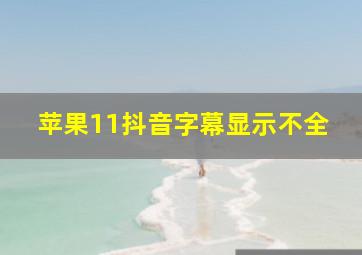 苹果11抖音字幕显示不全